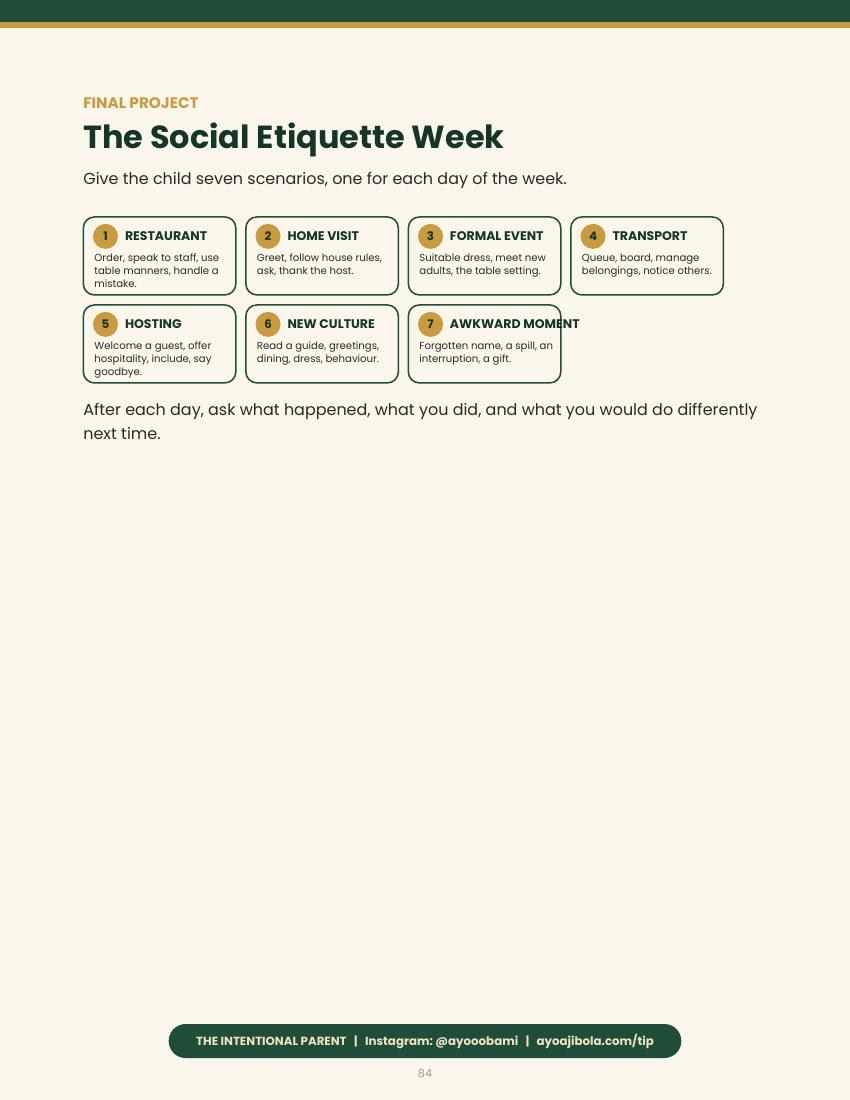 FINAL PROJECT

The Social Etiquette Week

Give the child seven scenarios, one for each day of the week.

1 RESTAURANT
Order, speak to staff, use table manners, handle a mistake.

2 HOME VISIT
Greet, follow house rules, ask, thank the host.

3 FORMAL EVENT
Suitable dress, meet new adults, the table setting.

4 TRANSPORT
Queue, board, manage belongings, notice others.

5 HOSTING
Welcome a guest, offer hospitality, include, say goodbye.

6 NEW CULTURE
Read a guide, greetings, dining, dress, behaviour.

7 AWKWARD MOMENT
Forgotten name, a spill, an interruption, a gift.

After each day, ask what happened, what you did, and what you would do differently next time.

THE INTENTIONAL PARENT | Instagram: @ayooobami | ayoajibola.com/tip

84